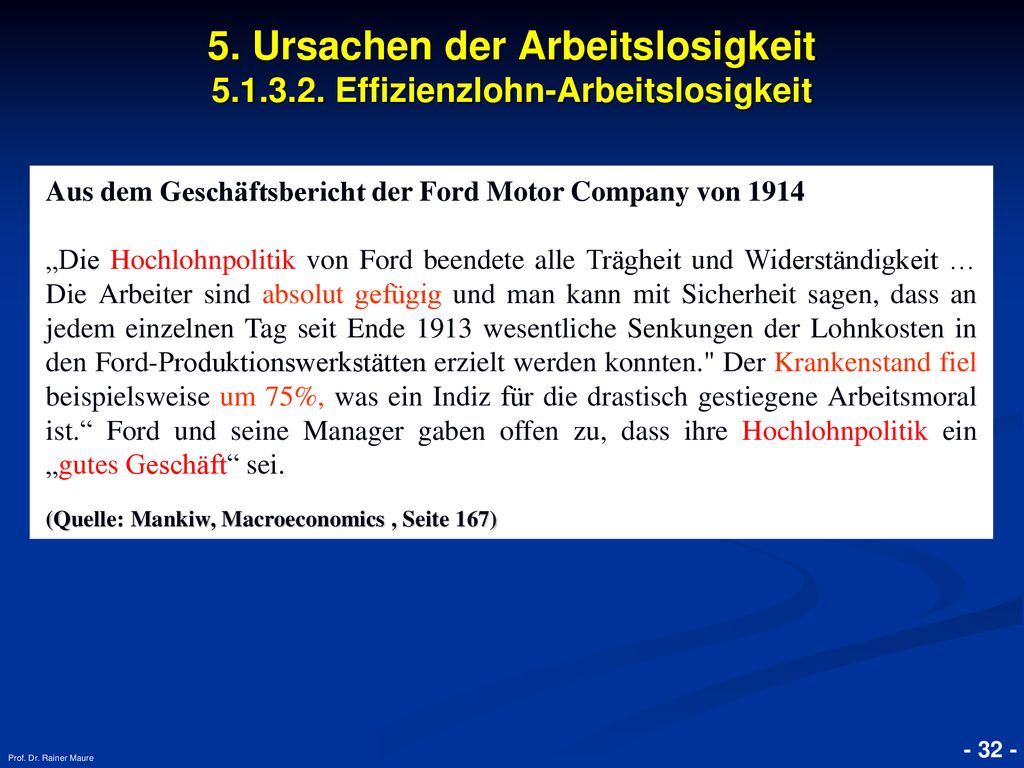 5. Ursachen der Arbeitslosigkeit
5.1.3.2. Effizienzlohn-Arbeitslosigkeit

Aus dem Geschäftsbericht der Ford Motor Company von 1914

„Die Hochlohnpolitik von Ford beendete alle Trägheit und Widerständigkeit … Die Arbeiter sind absolut gefügig und man kann mit Sicherheit sagen, dass an jedem einzelnen Tag seit Ende 1913 wesentliche Senkungen der Lohnkosten in den Ford-Produktionswerkstätten erzielt werden konnten." Der Krankenstand fiel beispielsweise um 75%, was ein Indiz für die drastisch gestiegene Arbeitsmoral ist.“ Ford und seine Manager gaben offen zu, dass ihre Hochlohnpolitik ein „gutes Geschäft“ sei.

(Quelle: Mankiw, Macroeconomics , Seite 167)

Prof. Dr. Rainer Maure

- 32 -